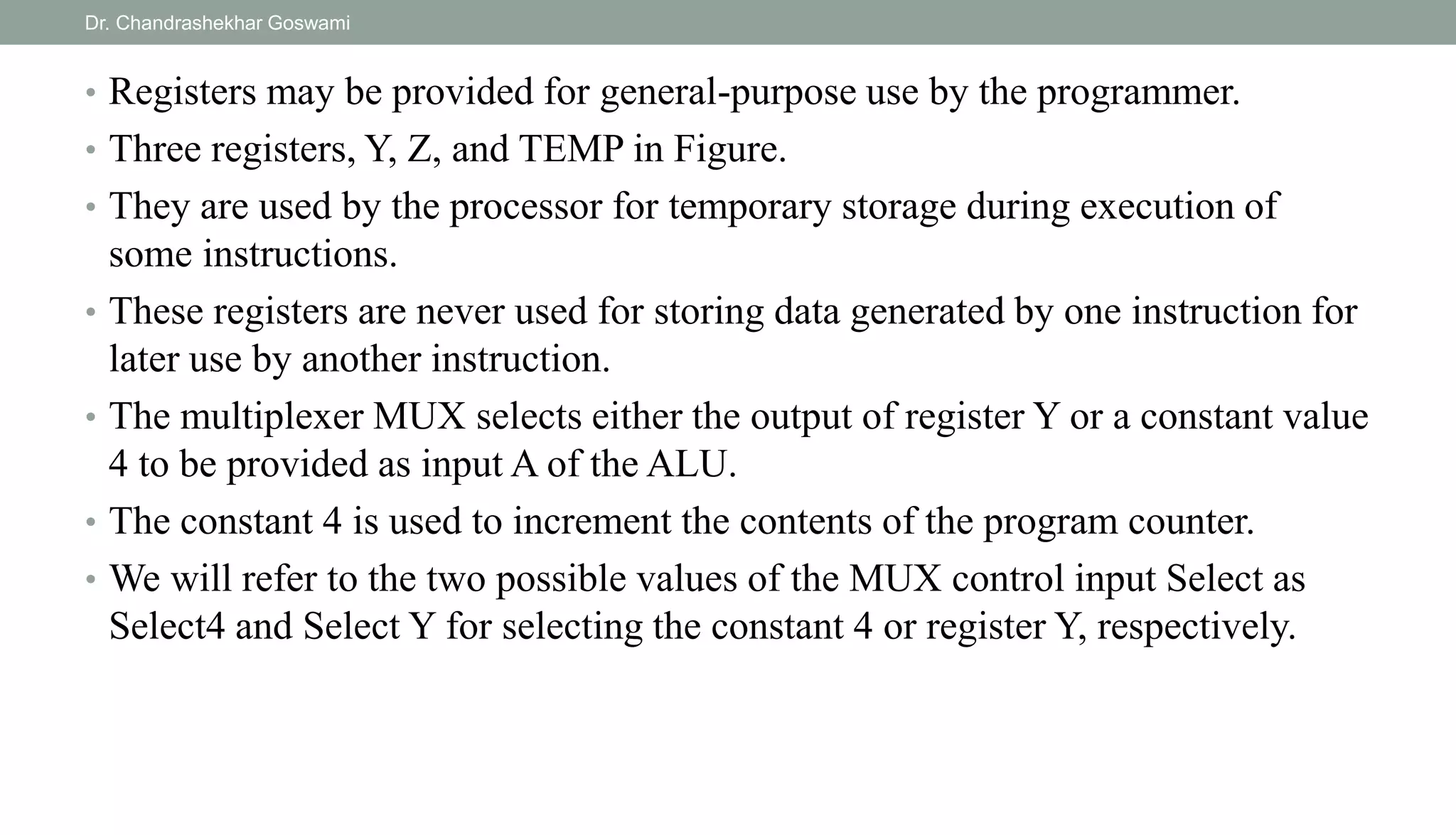 Dr. Chandrashekhar Goswami

• Registers may be provided for general-purpose use by the programmer.

• Three registers, Y, Z, and TEMP in Figure.

• They are used by the processor for temporary storage during execution of some instructions.

• These registers are never used for storing data generated by one instruction for later use by another instruction.

• The multiplexer MUX selects either the output of register Y or a constant value 4 to be provided as input A of the ALU.

• The constant 4 is used to increment the contents of the program counter.

• We will refer to the two possible values of the MUX control input Select as Select4 and Select Y for selecting the constant 4 or register Y, respectively.